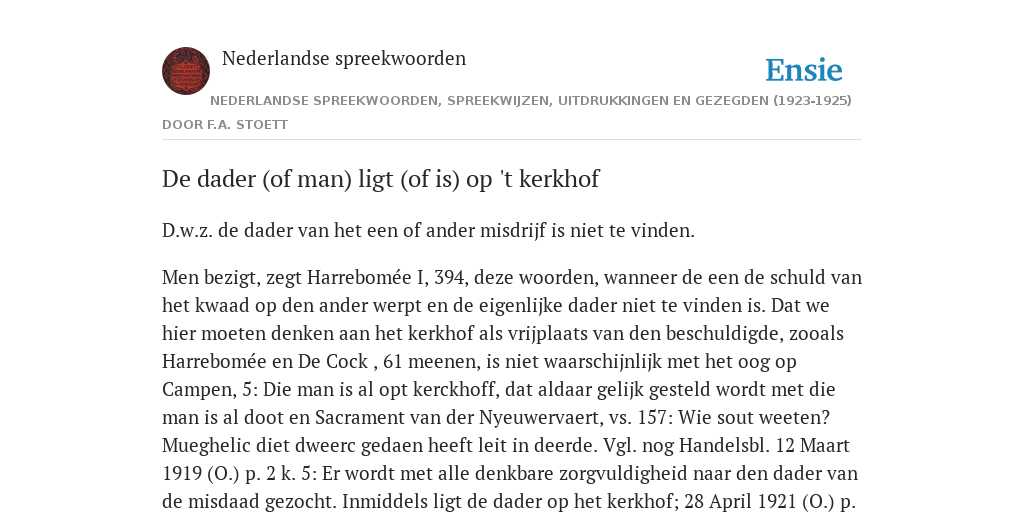 Nederlandse spreekwoorden

Ensie

NEDERLANDSE SPREEKWOORDEN, SPREEKWIJZEN, UITDRUKKINGEN EN GEZEGDEN (1923-1925)

DOOR F.A. STOETT

De dader (of man) ligt (of is) op 't kerkhof

D.w.z. de dader van het een of ander misdrijf is niet te vinden.

Men bezigt, zegt Harrebomée I, 394, deze woorden, wanneer de een de schuld van het kwaad op den ander werpt en de eigenlijke dader niet te vinden is. Dat we hier moeten denken aan het kerkhof als vrijplaats van den beschuldigde, zooals Harrebomée en De Cock , 61 meenen, is niet waarschijnlijk met het oog op Campen, 5: Die man is al opt kerckhoff, dat aldaar gelijk gesteld wordt met die man is al doot en Sacrament van der Nyeuwervaert, vs. 157: Wie sout weeten? Mueghelic diet dweerc gedaen heeft leit in deerde. Vgl. nog Handelsbl. 12 Maart 1919 (O.) p. 2 k. 5: Er wordt met alle denkbare zorgvuldigheid naar den dader van de misdaad gezocht. Inmiddels ligt de dader op het kerkhof; 28 April 1921 (O.) p.